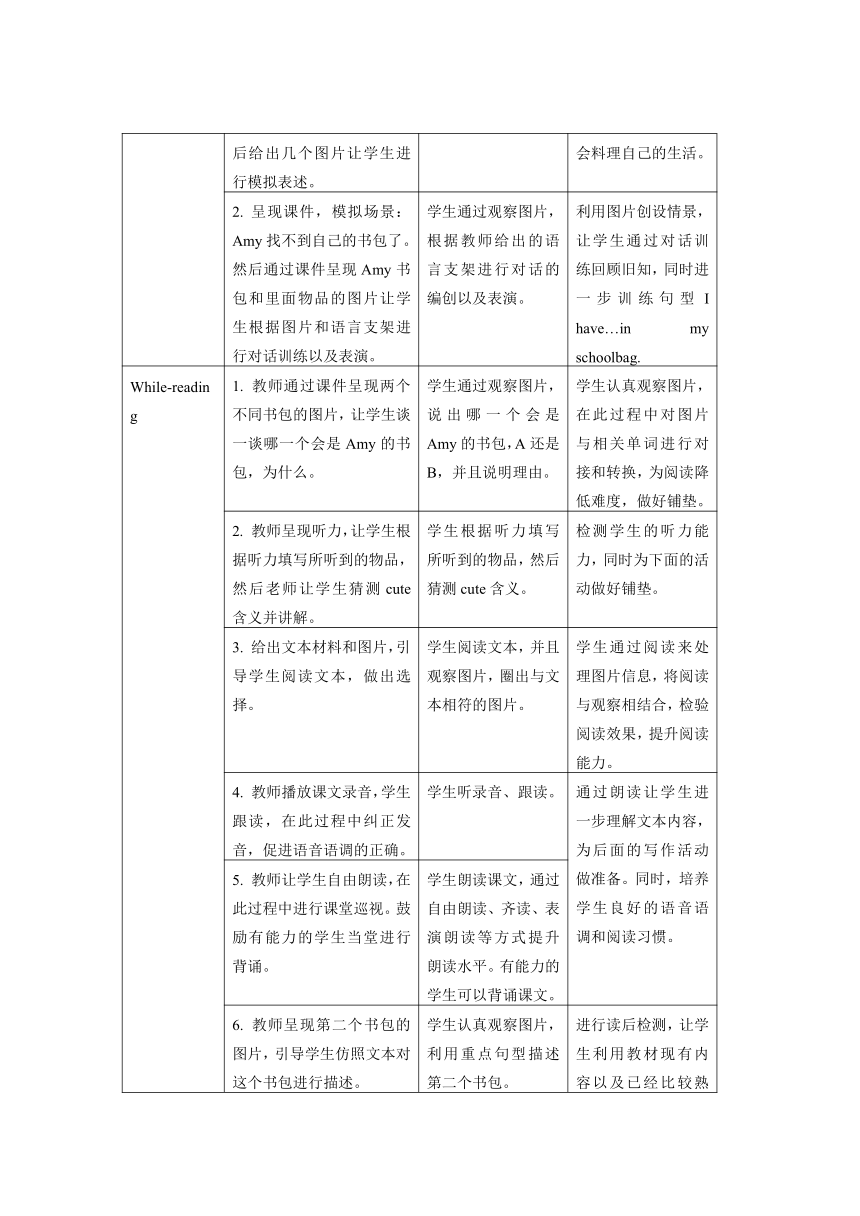 |  |  |  |  |
|---|---|---|---|
|  | 后给出几个图片让学生进行模拟表述。 |  | 会料理自己的生活。 |
|  | 2. 呈现课件，模拟场景：Amy 找不到自己的书包了。然后通过课件呈现 Amy 书包和里面物品的图片让学生根据图片和语言支架进行对话训练以及表演。 | 学生通过观察图片，根据教师给出的语言支架进行对话的编创以及表演。 | 利用图片创设情景，让学生通过对话训练回顾旧知，同时进一步训练句型 I have…in my schoolbag. |
| While-reading | 1. 教师通过课件呈现两个不同书包的图片，让学生谈一谈哪一个会是 Amy 的书包，为什么。 | 学生通过观察图片，说出哪一个会是 Amy 的书包，A 还是 B，并且说明理由。 | 学生认真观察图片，在此过程中对图片与相关单词进行对接和转换，为阅读降低难度，做好铺垫。 |
|  | 2. 教师呈现听力，让学生根据听力填写所听到的物品，然后老师让学生猜测 cute 含义并讲解。 | 学生根据听力填写所听到的物品，然后猜测 cute 含义。 | 检测学生的听力能力，同时为下面的活动做好铺垫。 |
|  | 3. 给出文本材料和图片，引导学生阅读文本，做出选择。 | 学生阅读文本，并且观察图片，圈出与文本相符的图片。 | 学生通过阅读来处理图片信息，将阅读与观察相结合，检验阅读效果，提升阅读能力。 |
|  | 4. 教师播放课文录音，学生跟读，在此过程中纠正发音，促进语音语调的正确。 | 学生听录音、跟读。 | 通过朗读让学生进一步理解文本内容，为后面的写作活动做准备。同时，培养学生良好的语音语调和阅读习惯。 |
|  | 5. 教师让学生自由朗读，在此过程中进行课堂巡视。鼓励有能力的学生当堂进行背诵。 | 学生朗读课文，通过自由朗读、齐读、表演朗读等方式提升朗读水平。有能力的学生可以背诵课文。 |  |
|  | 6. 教师呈现第二个书包的图片，引导学生仿照文本对这个书包进行描述。 | 学生认真观察图片，利用重点句型描述第二个书包。 | 进行读后检测，让学生利用教材现有内容以及已经比较熟 |